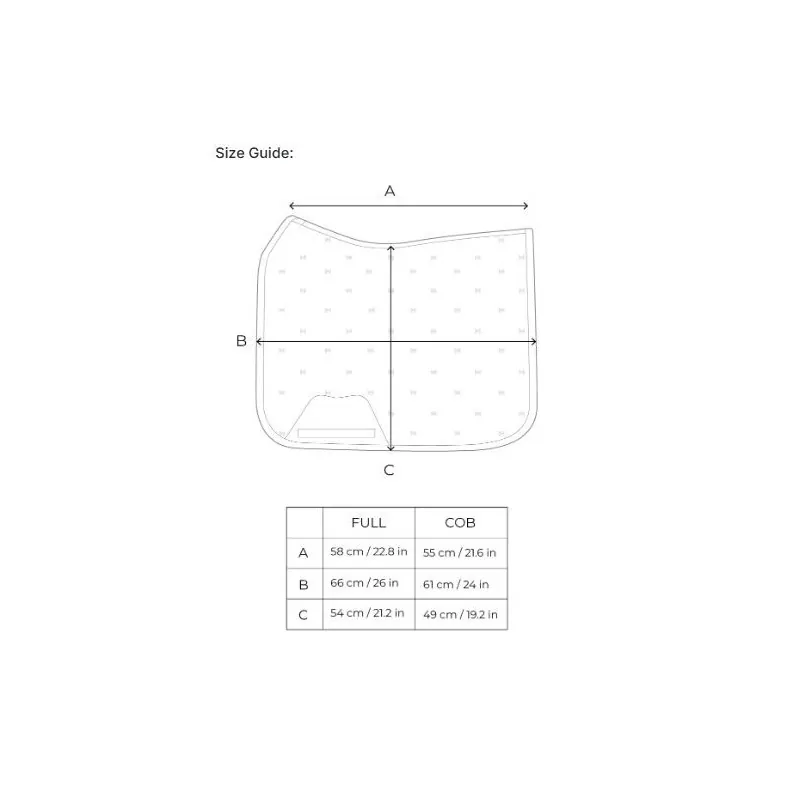 Size Guide:

A

B

C

| | FULL | COB |
|---|---|---|
| A | 58 cm / 22.8 in | 55 cm / 21.6 in |
| B | 66 cm / 26 in | 61 cm / 24 in |
| C | 54 cm / 21.2 in | 49 cm / 19.2 in |